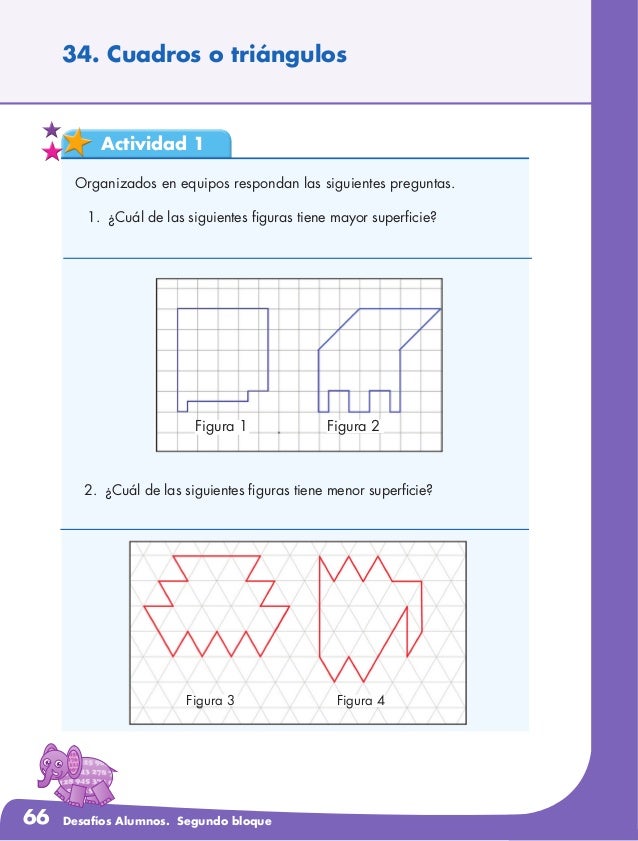 34. Cuadros o triángulos

Actividad 1

Organizados en equipos respondan las siguientes preguntas.

1. ¿Cuál de las siguientes figuras tiene mayor superficie?

Figura 1 Figura 2

2. ¿Cuál de las siguientes figuras tiene menor superficie?

Figura 3 Figura 4

66 Desafíos Alumnos. Segundo bloque